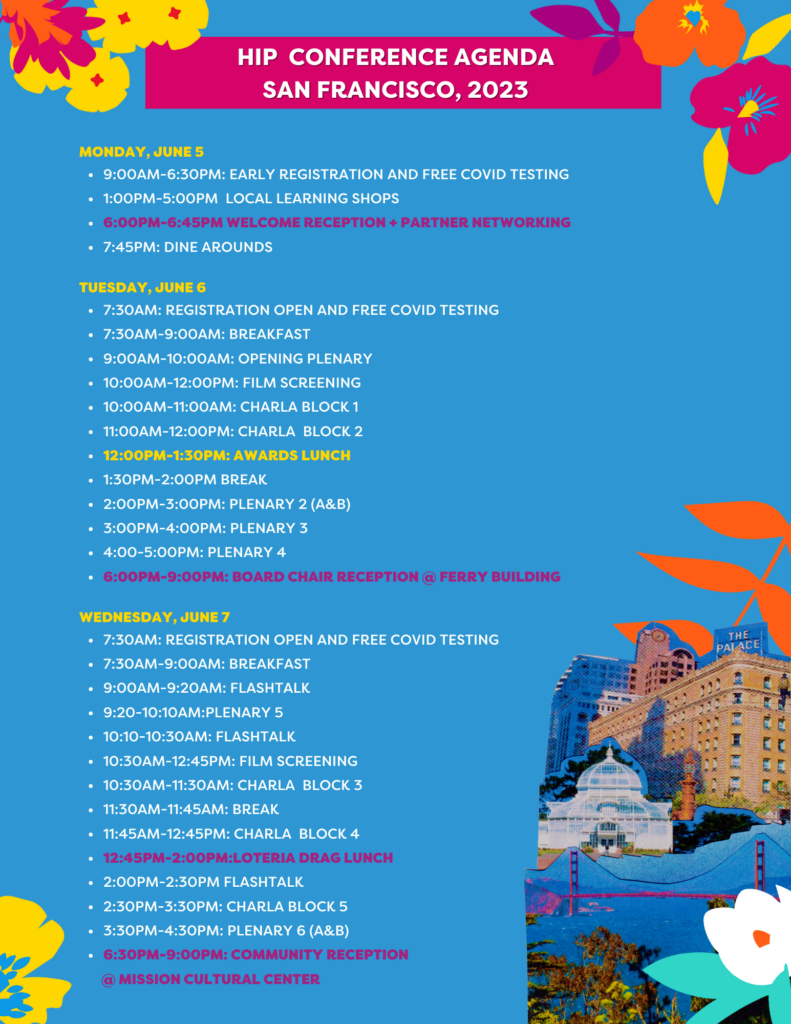 HIP CONFERENCE AGENDA
SAN FRANCISCO, 2023

MONDAY, JUNE 5
- 9:00AM-6:30PM: EARLY REGISTRATION AND FREE COVID TESTING
- 1:00PM-5:00PM LOCAL LEARNING SHOPS
- 6:00PM-6:45PM WELCOME RECEPTION + PARTNER NETWORKING
- 7:45PM: DINE AROUNDS

TUESDAY, JUNE 6
- 7:30AM: REGISTRATION OPEN AND FREE COVID TESTING
- 7:30AM-9:00AM: BREAKFAST
- 9:00AM-10:00AM: OPENING PLENARY
- 10:00AM-12:00PM: FILM SCREENING
- 10:00AM-11:00AM: CHARLA BLOCK 1
- 11:00AM-12:00PM: CHARLA BLOCK 2
- 12:00PM-1:30PM: AWARDS LUNCH
- 1:30PM-2:00PM BREAK
- 2:00PM-3:00PM: PLENARY 2 (A&B)
- 3:00PM-4:00PM: PLENARY 3
- 4:00-5:00PM: PLENARY 4
- 6:00PM-9:00PM: BOARD CHAIR RECEPTION @ FERRY BUILDING

WEDNESDAY, JUNE 7
- 7:30AM: REGISTRATION OPEN AND FREE COVID TESTING
- 7:30AM-9:00AM: BREAKFAST
- 9:00AM-9:20AM: FLASHTALK
- 9:20-10:10AM:PLENARY 5
- 10:10-10:30AM: FLASHTALK
- 10:30AM-12:45PM: FILM SCREENING
- 10:30AM-11:30AM: CHARLA BLOCK 3
- 11:30AM-11:45AM: BREAK
- 11:45AM-12:45PM: CHARLA BLOCK 4
- 12:45PM-2:00PM:LOTERIA DRAG LUNCH
- 2:00PM-2:30PM FLASHTALK
- 2:30PM-3:30PM: CHARLA BLOCK 5
- 3:30PM-4:30PM: PLENARY 6 (A&B)
- 6:30PM-9:00PM: COMMUNITY RECEPTION @ MISSION CULTURAL CENTER

THE PALACE